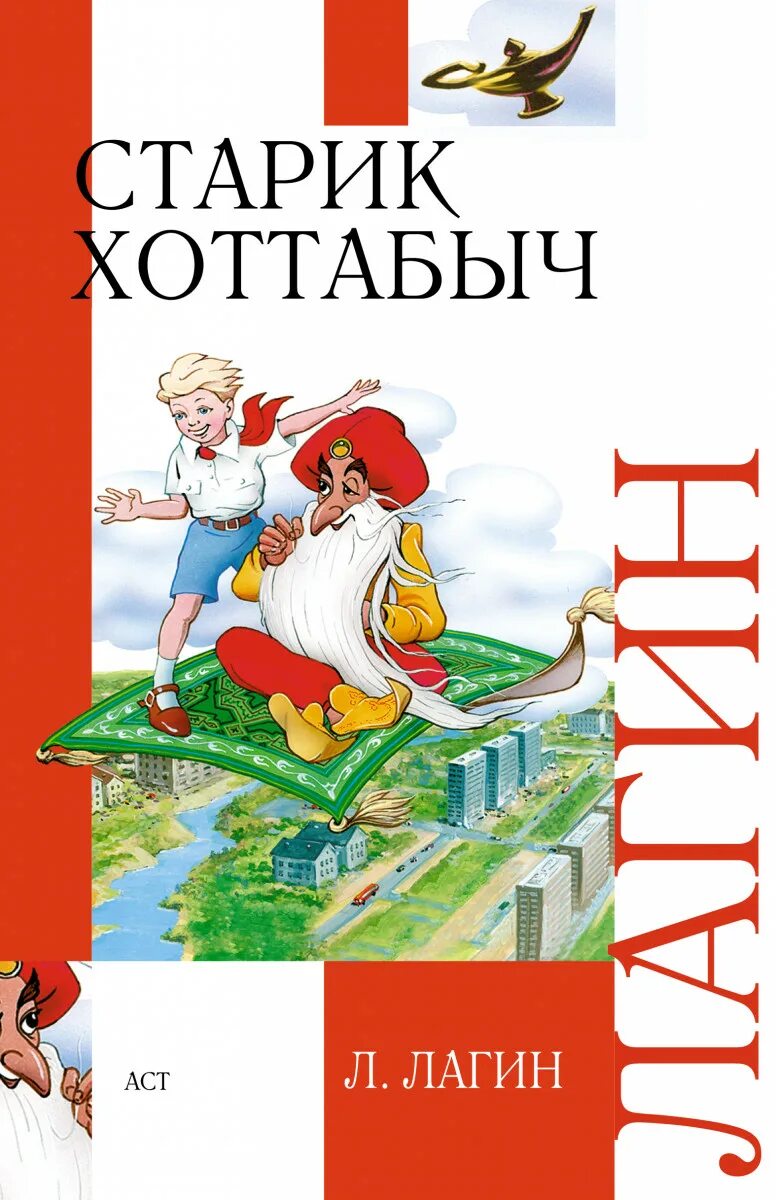 СТАРИК ХОТТАБЫЧ

ЛАГИН

АСТ

Л. ЛАГИН